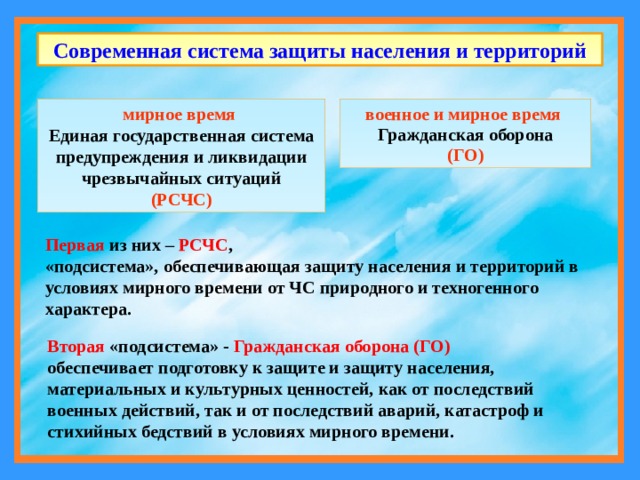 Современная система защиты населения и территорий

мирное время
Единая государственная система предупреждения и ликвидации чрезвычайных ситуаций
(РСЧС)

военное и мирное время
Гражданская оборона
(ГО)

Первая из них – РСЧС,
«подсистема», обеспечивающая защиту населения и территорий в условиях мирного времени от ЧС природного и техногенного характера.

Вторая «подсистема» - Гражданская оборона (ГО)
обеспечивает подготовку к защите и защиту населения, материальных и культурных ценностей, как от последствий военных действий, так и от последствий аварий, катастроф и стихийных бедствий в условиях мирного времени.